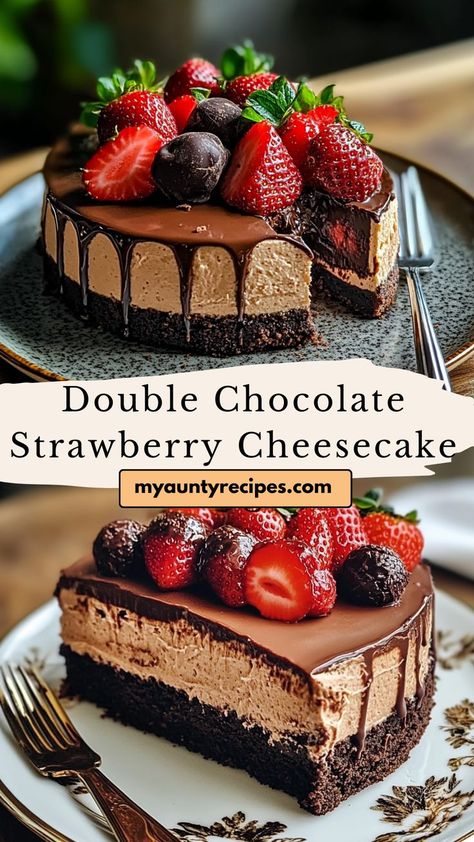 Double Chocolate Strawberry Cheesecake

myauntyrecipes.com